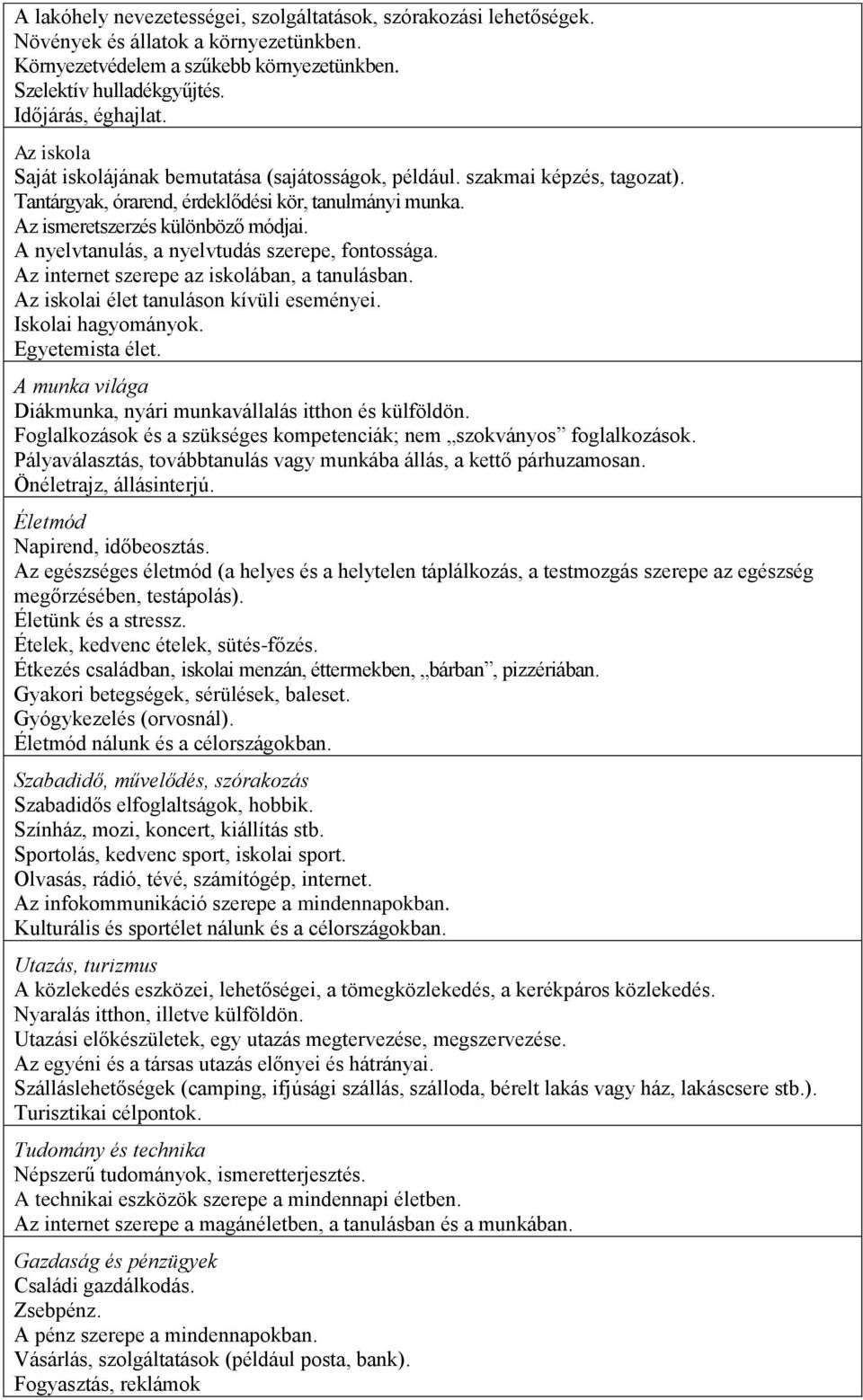 A lakóhely nevezetességei, szolgáltatások, szórakozási lehetőségek.
Növények és állatok a környezetünkben.
Környezetvédelem a szűkebb környezetünkben.
Szelektív hulladékgyűjtés.
Időjárás, éghajlat.

Az iskola
Saját iskolájának bemutatása (sajátosságok, például. szakmai képzés, tagozat).
Tantárgyak, órarend, érdeklődési kör, tanulmányi munka.
Az ismeretszerzés különböző módjai.
A nyelvtanulás, a nyelvtudás szerepe, fontossága.
Az internet szerepe az iskolában, a tanulásban.
Az iskolai élet tanuláson kívüli eseményei.
Iskolai hagyományok.
Egyetemista élet.

A munka világa
Diákmunka, nyári munkavállalás itthon és külföldön.
Foglalkozások és a szükséges kompetenciák; nem „szokványos” foglalkozások.
Pályaválasztás, továbbtanulás vagy munkába állás, a kettő párhuzamosan.
Önéletrajz, állásinterjú.

Életmód
Napirend, időbeosztás.
Az egészséges életmód (a helyes és a helytelen táplálkozás, a testmozgás szerepe az egészség megőrzésében, testápolás).
Életünk és a stressz.
Ételek, kedvenc ételek, sütés-főzés.
Étkezés családban, iskolai menzán, éttermekben, „bárban”, pizzériában.
Gyakori betegségek, sérülések, baleset.
Gyógykezelés (orvosnál).
Életmód nálunk és a célországokban.

Szabadidő, művelődés, szórakozás
Szabadidős elfoglaltságok, hobbik.
Színház, mozi, koncert, kiállítás stb.
Sportolás, kedvenc sport, iskolai sport.
Olvasás, rádió, tévé, számítógép, internet.
Az infokommunikáció szerepe a mindennapokban.
Kulturális és sportélet nálunk és a célországokban.

Utazás, turizmus
A közlekedés eszközei, lehetőségei, a tömegközlekedés, a kerékpáros közlekedés.
Nyaralás itthon, illetve külföldön.
Utazási előkészületek, egy utazás megtervezése, megszervezése.
Az egyéni és a társas utazás előnyei és hátrányai.
Szálláslehetőségek (camping, ifjúsági szállás, szálloda, bérelt lakás vagy ház, lakáscsere stb.).
Turisztikai célpontok.

Tudomány és technika
Népszerű tudományok, ismeretterjesztés.
A technikai eszközök szerepe a mindennapi életben.
Az internet szerepe a magánéletben, a tanulásban és a munkában.

Gazdaság és pénzügyek
Családi gazdálkodás.
Zsebpénz.
A pénz szerepe a mindennapokban.
Vásárlás, szolgáltatások (például posta, bank).
Fogyasztás, reklámok